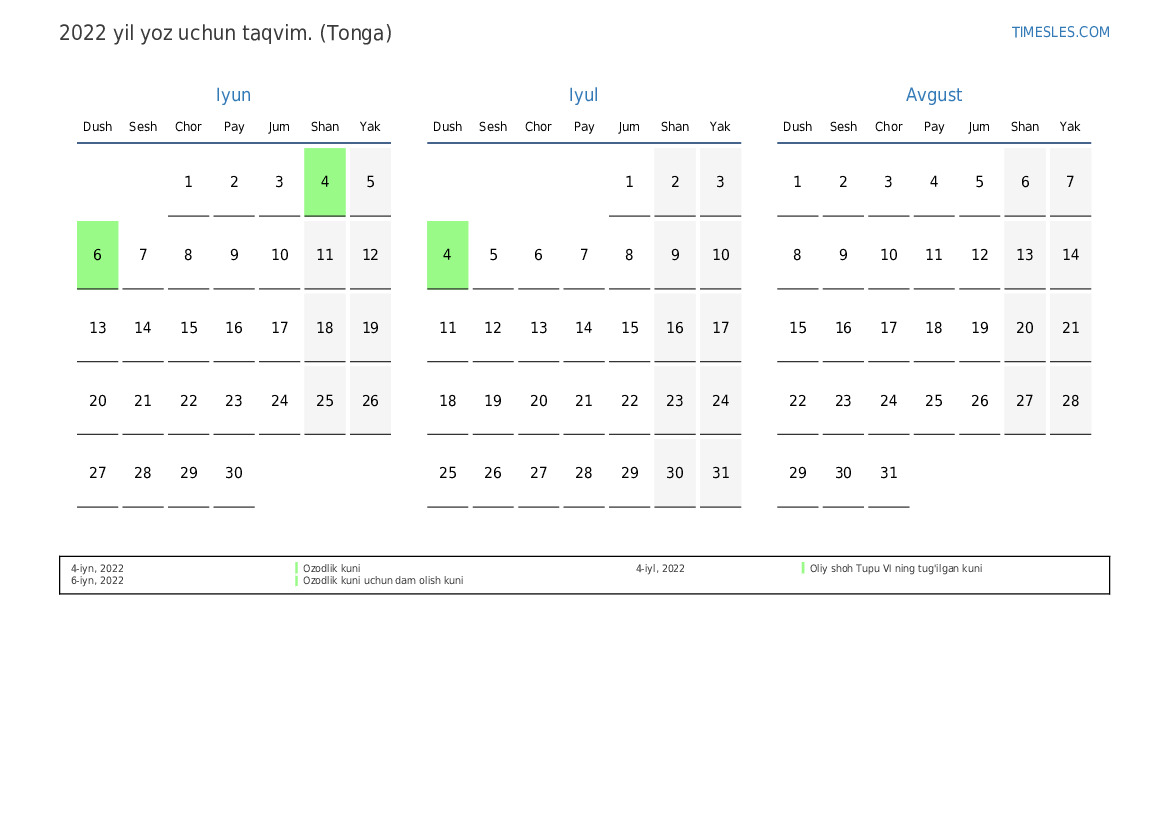 2022 yil yoz uchun taqvim. (Tonga)

TIMESLES.COM

Iyun

| Dush | Sesh | Chor | Pay | Jum | Shan | Yak |
|---|---|---|---|---|---|---|
| | | 1 | 2 | 3 | 4 | 5 |
| 6 | 7 | 8 | 9 | 10 | 11 | 12 |
| 13 | 14 | 15 | 16 | 17 | 18 | 19 |
| 20 | 21 | 22 | 23 | 24 | 25 | 26 |
| 27 | 28 | 29 | 30 | | | |

Iyul

| Dush | Sesh | Chor | Pay | Jum | Shan | Yak |
|---|---|---|---|---|---|---|
| | | | | 1 | 2 | 3 |
| 4 | 5 | 6 | 7 | 8 | 9 | 10 |
| 11 | 12 | 13 | 14 | 15 | 16 | 17 |
| 18 | 19 | 20 | 21 | 22 | 23 | 24 |
| 25 | 26 | 27 | 28 | 29 | 30 | 31 |

Avgust

| Dush | Sesh | Chor | Pay | Jum | Shan | Yak |
|---|---|---|---|---|---|---|
| 1 | 2 | 3 | 4 | 5 | 6 | 7 |
| 8 | 9 | 10 | 11 | 12 | 13 | 14 |
| 15 | 16 | 17 | 18 | 19 | 20 | 21 |
| 22 | 23 | 24 | 25 | 26 | 27 | 28 |
| 29 | 30 | 31 | | | | |

4-iyn, 2022 Ozodlik kuni
6-iyn, 2022 Ozodlik kuni uchun dam olish kuni
4-iyl, 2022 Oliy shoh Tupu VI ning tug'ilgan kuni